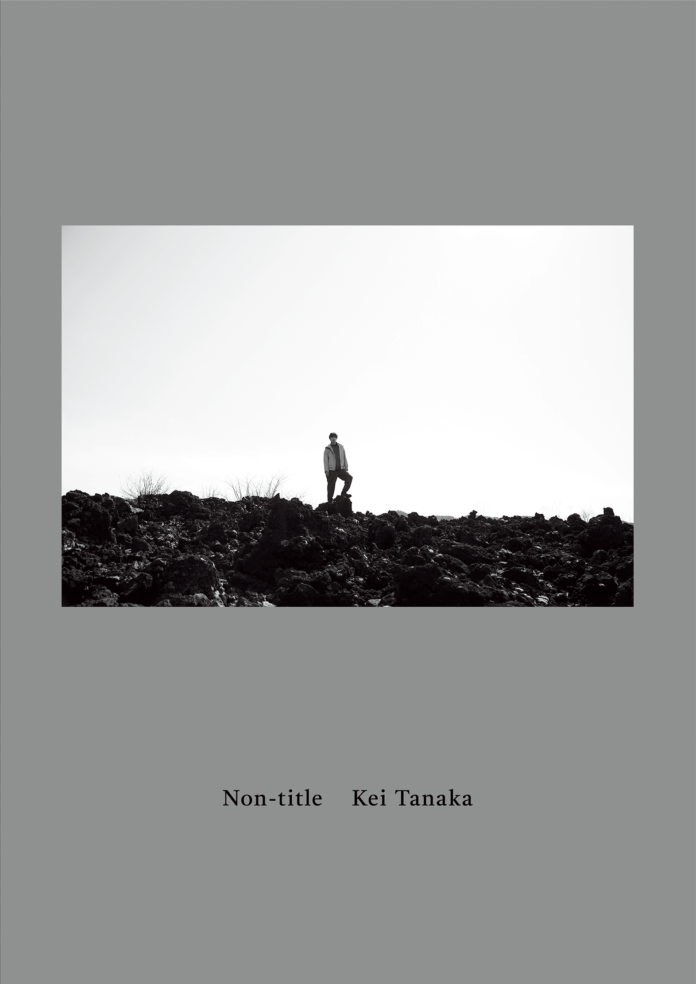 Non-title Kei Tanaka